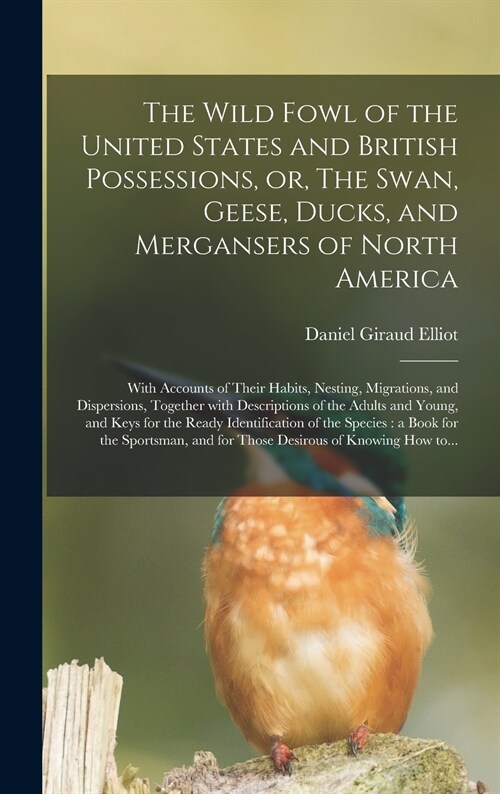 The Wild Fowl of the United States and British Possessions, or, The Swan, Geese, Ducks, and Mergansers of North America

Daniel Giraud Elliot

With Accounts of Their Habits, Nesting, Migrations, and Dispersions, Together with Descriptions of the Adults and Young, and Keys for the Ready Identification of the Species : a Book for the Sportsman, and for Those Desirous of Knowing How to...